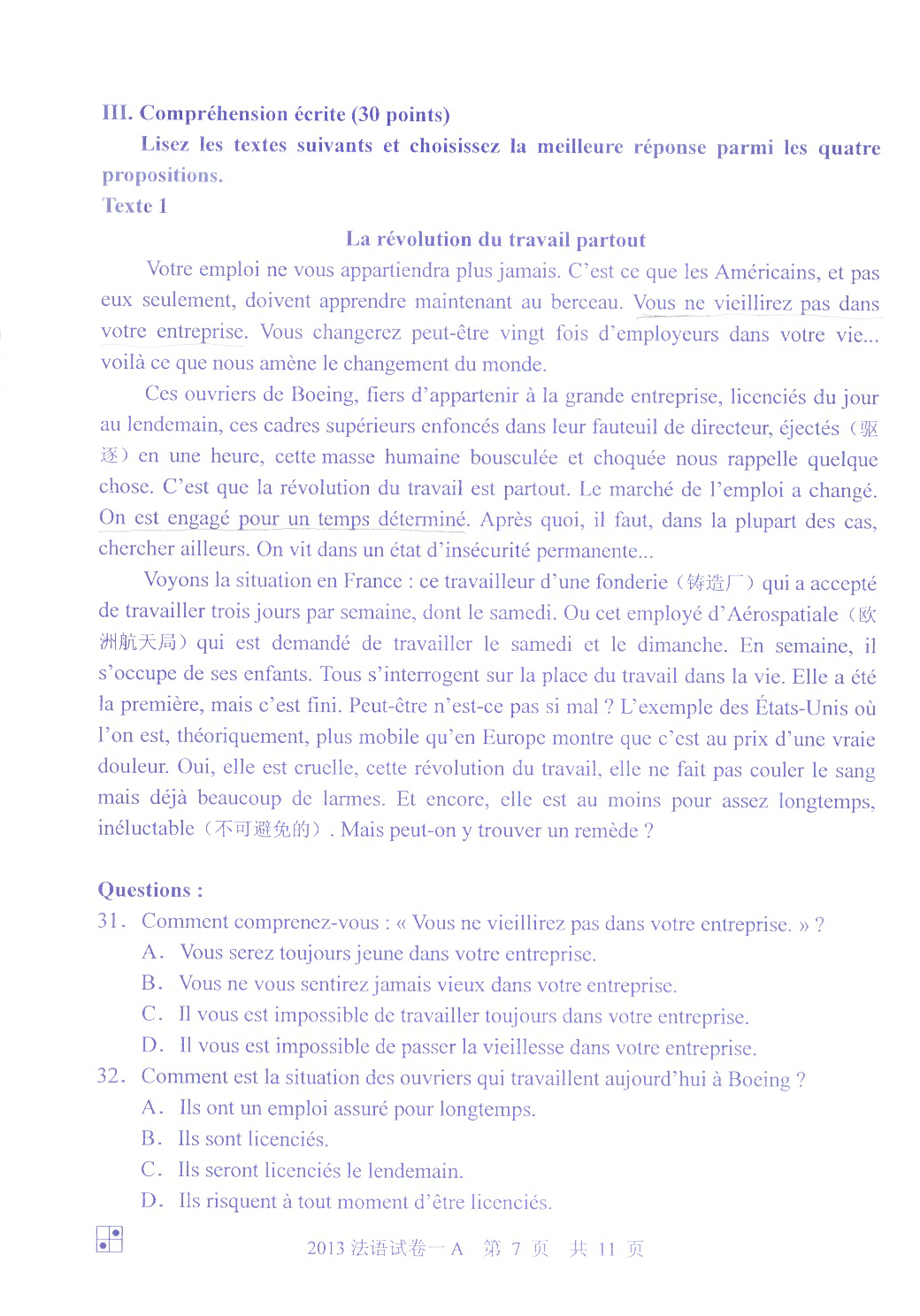 III. Compréhension écrite (30 points)

Lisez les textes suivants et choisissez la meilleure réponse parmi les quatre propositions.

Texte 1

La révolution du travail partout

Votre emploi ne vous appartiendra plus jamais. C'est ce que les Américains, et pas eux seulement, doivent apprendre maintenant au berceau. Vous ne vieillirez pas dans votre entreprise. Vous changerez peut-être vingt fois d'employeurs dans votre vie... voilà ce que nous amène le changement du monde.

Ces ouvriers de Boeing, fiers d'appartenir à la grande entreprise, licenciés du jour au lendemain, ces cadres supérieurs enfoncés dans leur fauteuil de directeur, éjectés（驱逐）en une heure, cette masse humaine bousculée et choquée nous rappelle quelque chose. C'est que la révolution du travail est partout. Le marché de l'emploi a changé. On est engagé pour un temps déterminé. Après quoi, il faut, dans la plupart des cas, chercher ailleurs. On vit dans un état d'insécurité permanente...

Voyons la situation en France : ce travailleur d'une fonderie（铸造厂）qui a accepté de travailler trois jours par semaine, dont le samedi. Ou cet employé d'Aérospatiale（欧洲航天局）qui est demandé de travailler le samedi et le dimanche. En semaine, il s'occupe de ses enfants. Tous s'interrogent sur la place du travail dans la vie. Elle a été la première, mais c'est fini. Peut-être n'est-ce pas si mal ? L'exemple des États-Unis où l'on est, théoriquement, plus mobile qu'en Europe montre que c'est au prix d'une vraie douleur. Oui, elle est cruelle, cette révolution du travail, elle ne fait pas couler le sang mais déjà beaucoup de larmes. Et encore, elle est au moins pour assez longtemps, inéluctable（不可避免的）. Mais peut-on y trouver un remède ?

Questions :

31. Comment comprenez-vous : « Vous ne vieillirez pas dans votre entreprise. » ?
A. Vous serez toujours jeune dans votre entreprise.
B. Vous ne vous sentirez jamais vieux dans votre entreprise.
C. Il vous est impossible de travailler toujours dans votre entreprise.
D. Il vous est impossible de passer la vieillesse dans votre entreprise.

32. Comment est la situation des ouvriers qui travaillent aujourd'hui à Boeing ?
A. Ils ont un emploi assuré pour longtemps.
B. Ils sont licenciés.
C. Ils seront licenciés le lendemain.
D. Ils risquent à tout moment d'être licenciés.

2013 法语试卷一 A 第 7 页 共 11 页